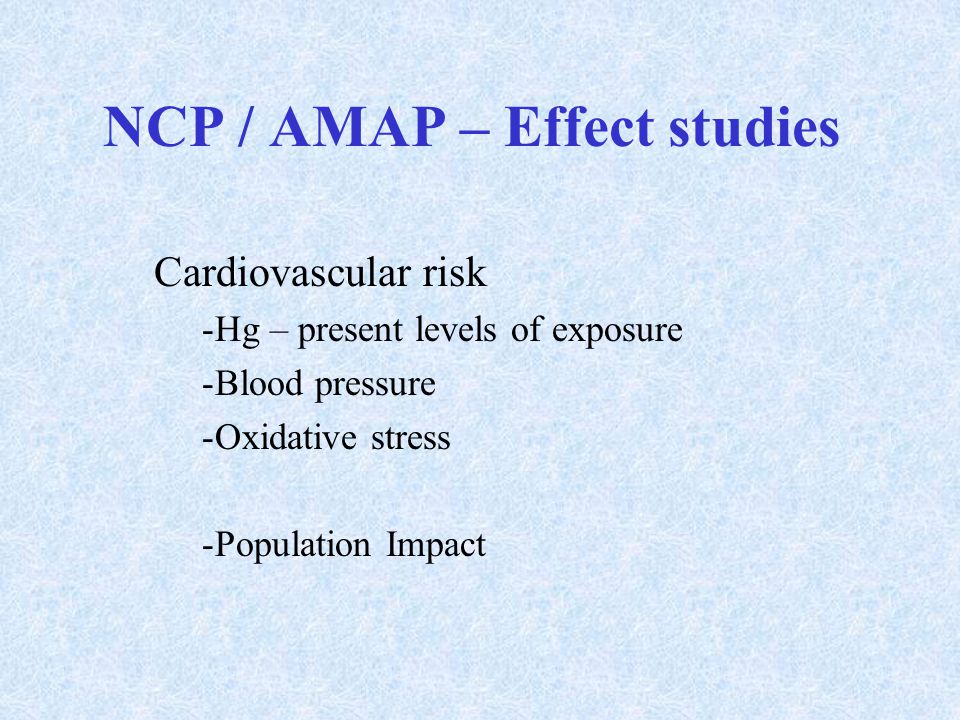 NCP / AMAP – Effect studies

Cardiovascular risk

-Hg – present levels of exposure

-Blood pressure

-Oxidative stress

-Population Impact